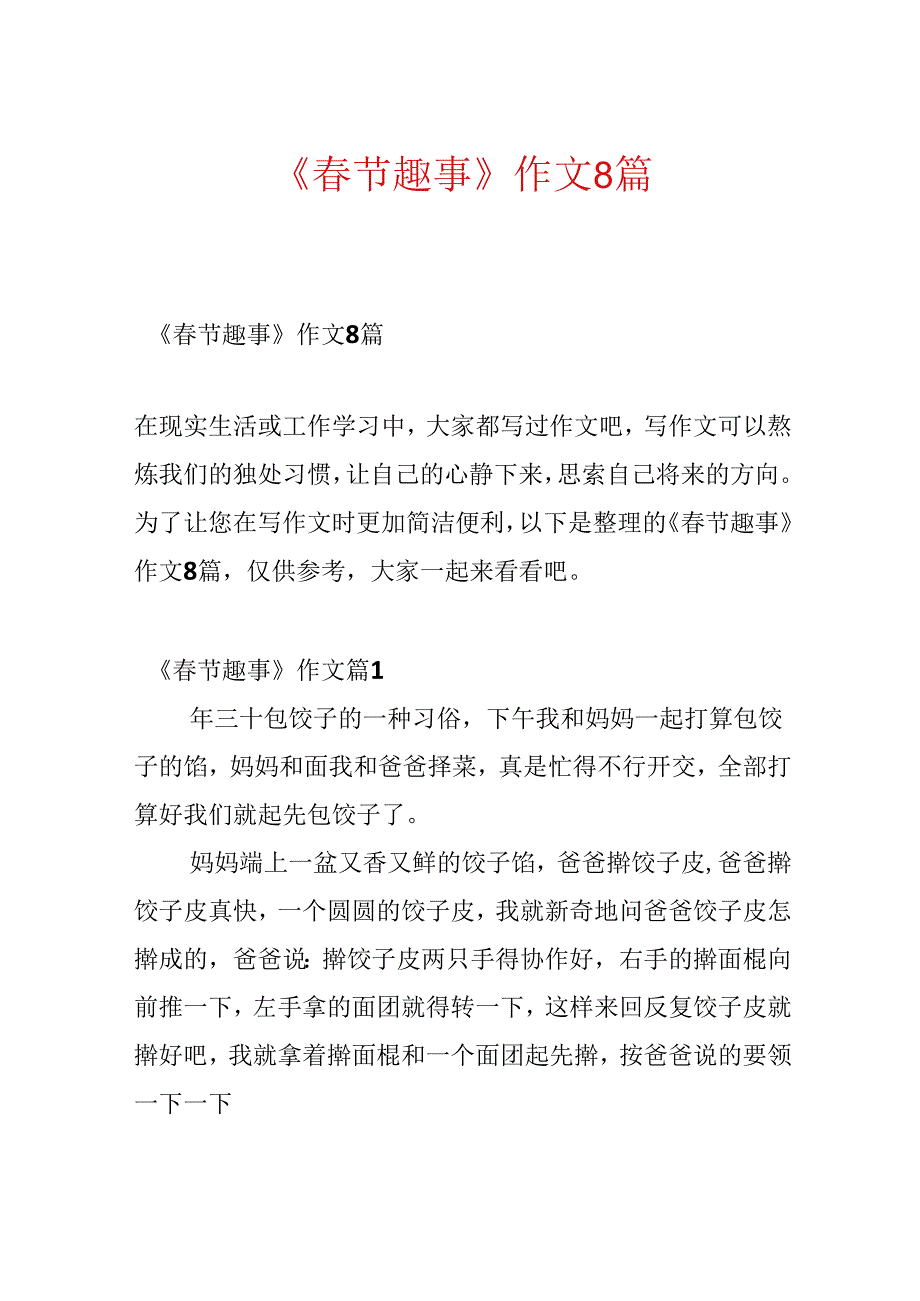 《春节趣事》作文8篇

《春节趣事》作文8篇

在现实生活或工作学习中，大家都写过作文吧，写作文可以熬炼我们的独处习惯，让自己的心静下来，思索自己将来的方向。为了让您在写作文时更加简洁便利，以下是整理的《春节趣事》作文8篇，仅供参考，大家一起来看看吧。

《春节趣事》作文篇1

年三十包饺子的一种习俗，下午我和妈妈一起打算包饺子的馅，妈妈和面我和爸爸择菜，真是忙得不行开交，全部打算好我们就起先包饺子了。

妈妈端上一盆又香又鲜的饺子馅，爸爸擀饺子皮，爸爸擀饺子皮真快，一个圆圆的饺子皮，我就新奇地问爸爸饺子皮怎擀成的，爸爸说：擀饺子皮两只手得协作好，右手的擀面棍向前推一下，左手拿的面团就得转一下，这样来回反复饺子皮就擀好吧，我就拿着擀面棍和一个面团起先擀，按爸爸说的要领一下一下